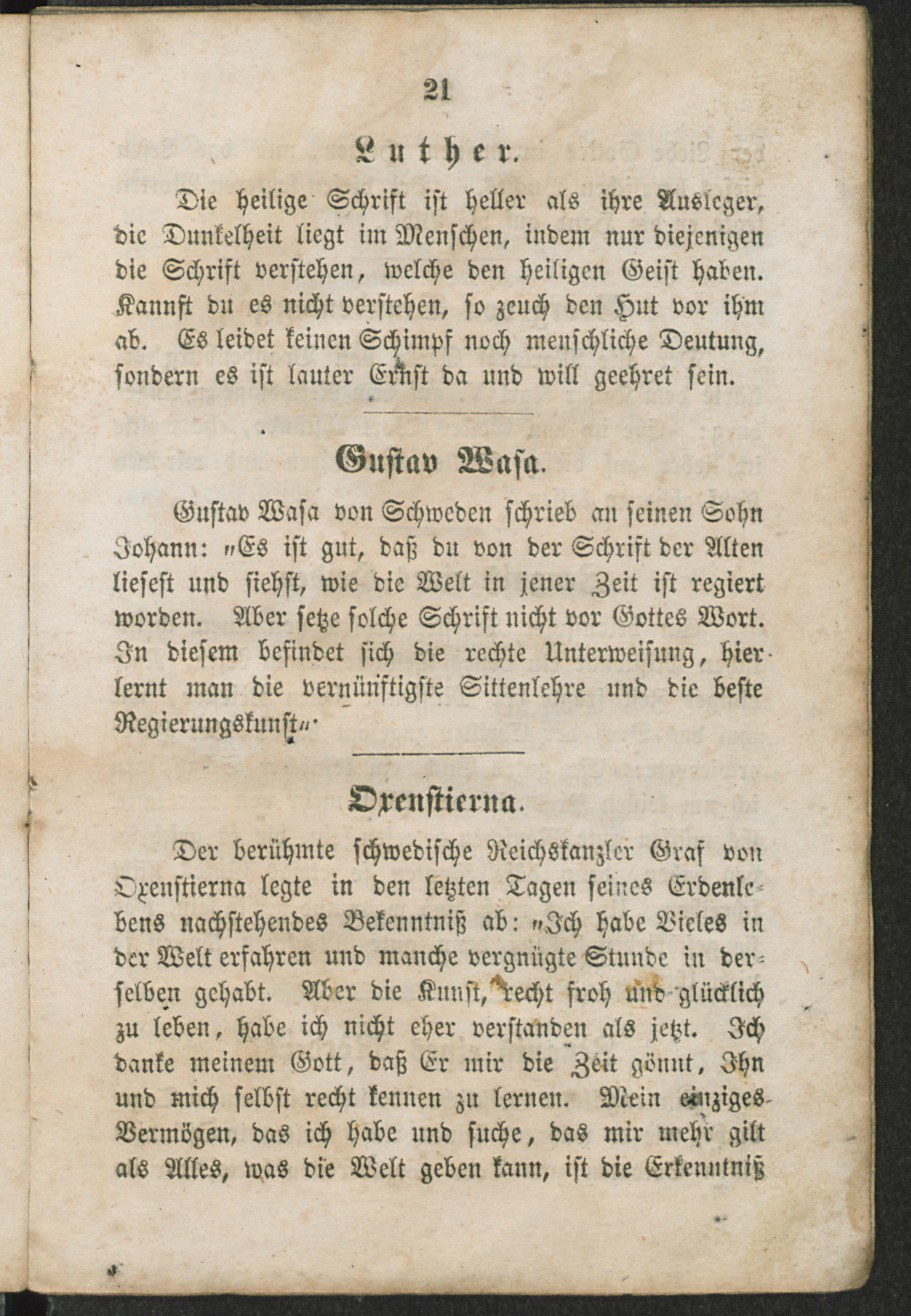 21

Luther.

Die heilige Schrift ist heller als ihre Ausleger, die Dunkelheit liegt im Menschen, indem nur diejenigen die Schrift verstehen, welche den heiligen Geist haben. Kannst du es nicht verstehen, so zeuch den Hut vor ihm ab. Es leidet keinen Schimpf noch menschliche Deutung, sondern es ist lauter Ernst da und will geehret sein.

Gustav Wasa.

Gustav Wasa von Schweden schrieb an seinen Sohn Johann: „Es ist gut, daß du von der Schrift der Alten liesest und siehst, wie die Welt in jener Zeit ist regiert worden. Aber setze solche Schrift nicht vor Gottes Wort. In diesem befindet sich die rechte Unterweisung, hier lernt man die vernünftigste Sittenlehre und die beste Regierungskunst“.

Oxenstierna.

Der berühmte schwedische Reichskanzler Graf von Oxenstierna legte in den letzten Tagen seines Erdenlebens nachstehendes Bekenntniß ab: „Ich habe Vieles in der Welt erfahren und manche vergnügte Stunde in derselben gehabt. Aber die Kunst, recht froh und glücklich zu leben, habe ich nicht eher verstanden als jetzt. Ich danke meinem Gott, daß Er mir die Zeit gönnt, Ihn und mich selbst recht kennen zu lernen. Mein einziges Vermögen, das ich habe und suche, das mir mehr gilt als Alles, was die Welt geben kann, ist die Erkenntniß